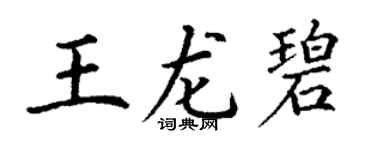 王龙碧
词典网